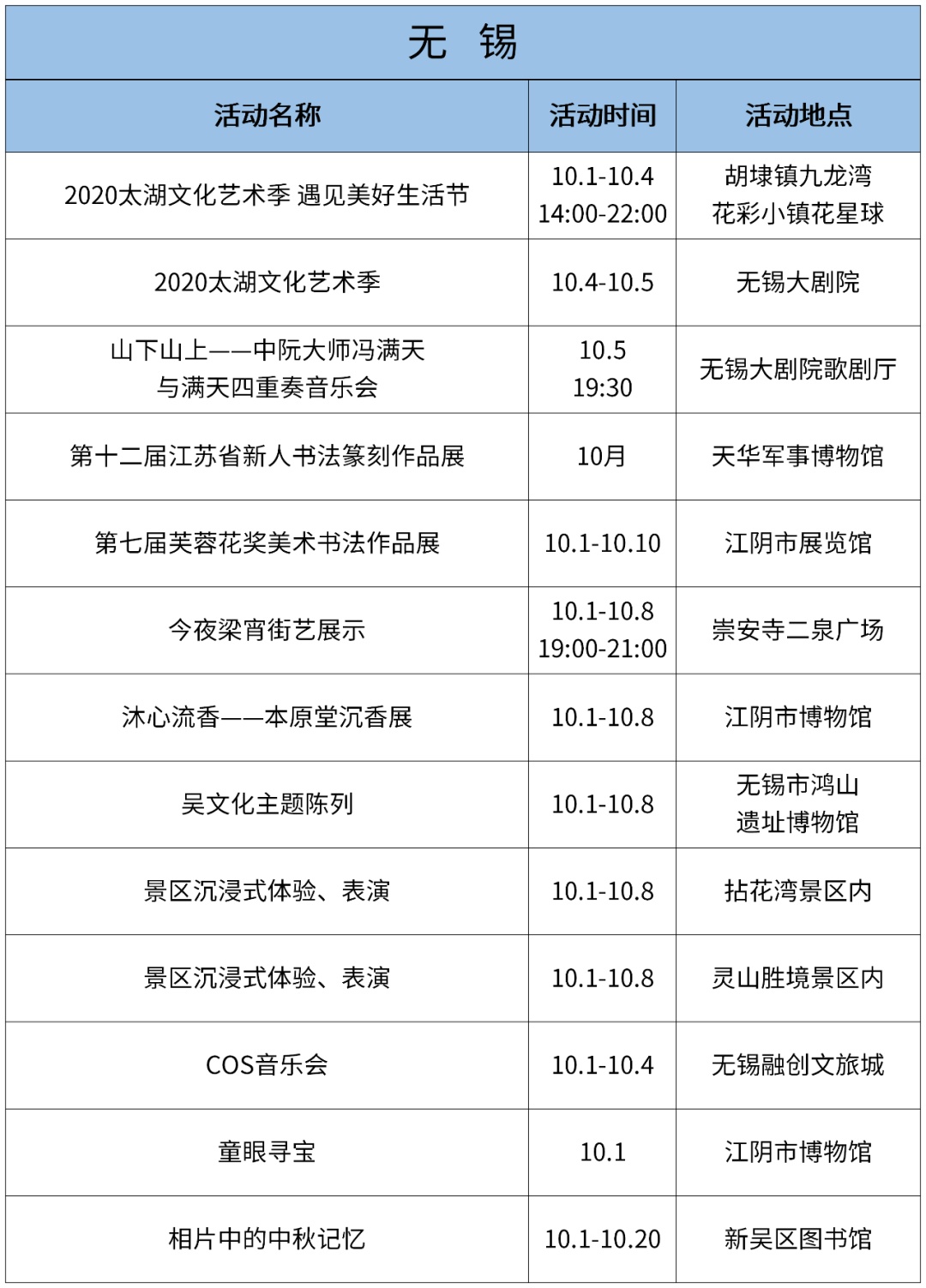 无 锡

| 活动名称 | 活动时间 | 活动地点 |
|---|---|---|
| 2020太湖文化艺术季 遇见美好生活节 | 10.1-10.4 14:00-22:00 | 胡埭镇九龙湾 花彩小镇花星球 |
| 2020太湖文化艺术季 | 10.4-10.5 | 无锡大剧院 |
| 山下山上——中阮大师冯满天 与满天四重奏音乐会 | 10.5 19:30 | 无锡大剧院歌剧厅 |
| 第十二届江苏省新人书法篆刻作品展 | 10月 | 天华军事博物馆 |
| 第七届芙蓉花奖美术书法作品展 | 10.1-10.10 | 江阴市展览馆 |
| 今夜梁宵街艺展示 | 10.1-10.8 19:00-21:00 | 崇安寺二泉广场 |
| 沐心流香——本原堂沉香展 | 10.1-10.8 | 江阴市博物馆 |
| 吴文化主题陈列 | 10.1-10.8 | 无锡市鸿山 遗址博物馆 |
| 景区沉浸式体验、表演 | 10.1-10.8 | 拈花湾景区内 |
| 景区沉浸式体验、表演 | 10.1-10.8 | 灵山胜境景区内 |
| COS音乐会 | 10.1-10.4 | 无锡融创文旅城 |
| 童眼寻宝 | 10.1 | 江阴市博物馆 |
| 相片中的中秋记忆 | 10.1-10.20 | 新吴区图书馆 |